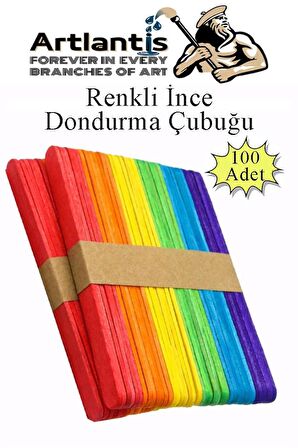 Artlantis
FOREVER IN EVERY BRANCHES OF ART

Renkli İnce Dondurma Çubuğu

100 Adet